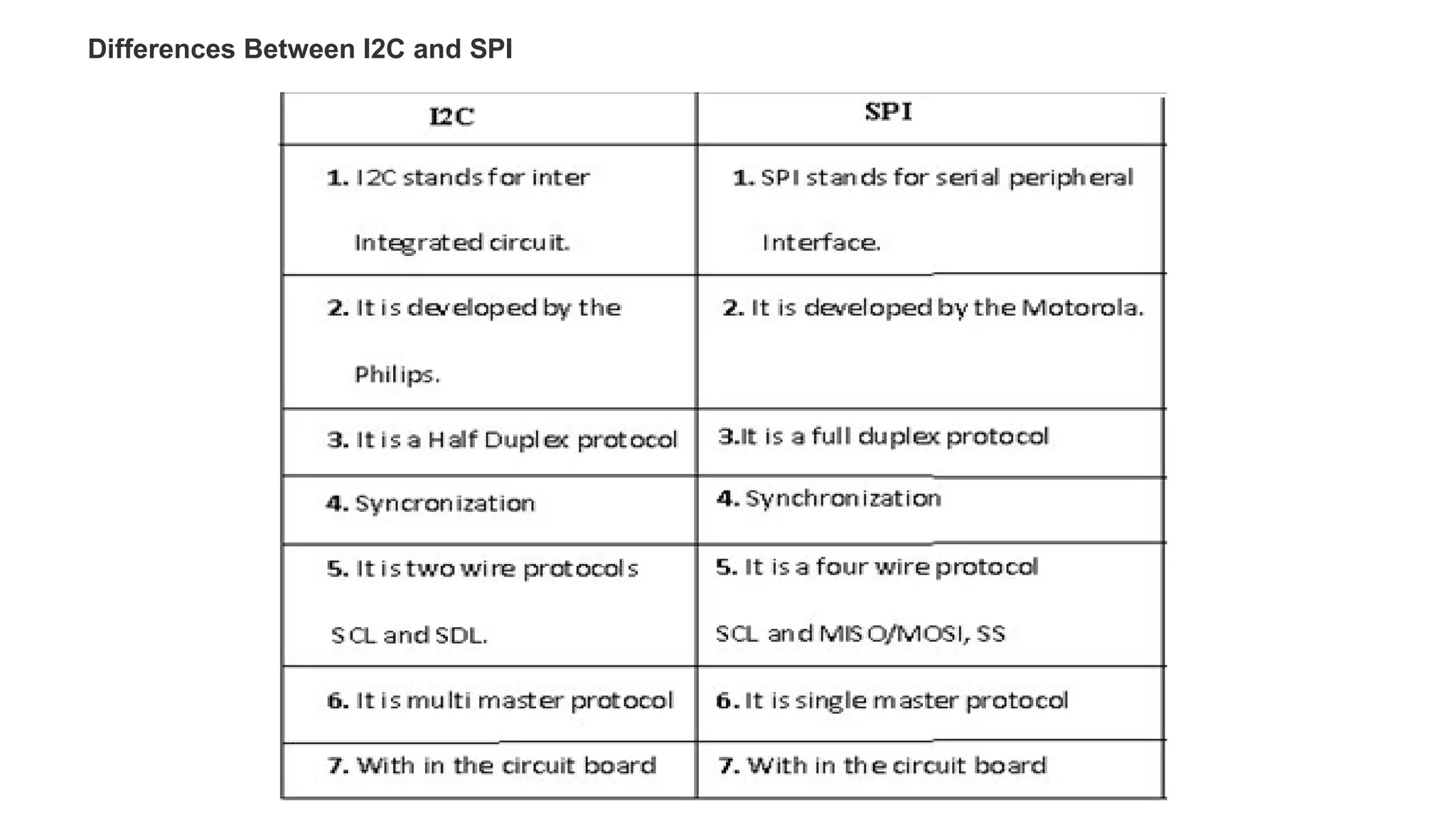 Differences Between I2C and SPI

| I2C | SPI |
|---|---|
| 1. I2C stands for inter Integrated circuit. | 1. SPI stands for serial peripheral Interface. |
| 2. It is developed by the Philips. | 2. It is developed by the Motorola. |
| 3. It is a Half Duplex protocol | 3.It is a full duplex protocol |
| 4. Syncronization | 4. Synchronization |
| 5. It is two wire protocols SCL and SDL. | 5. It is a four wire protocol SCL and MISO/MOSI, SS |
| 6. It is multi master protocol | 6. It is single master protocol |
| 7. With in the circuit board | 7. With in the circuit board |